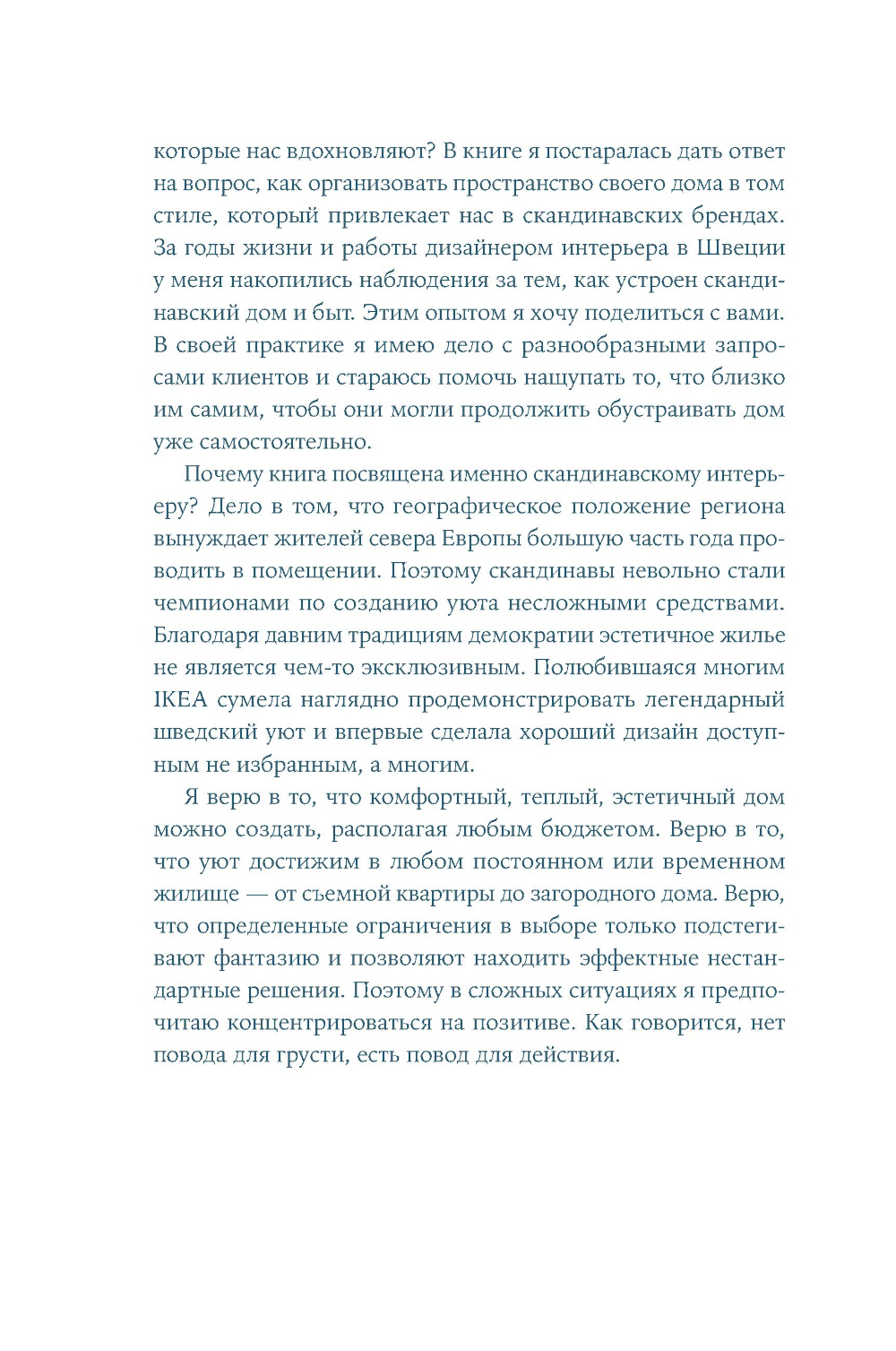 которые нас вдохновляют? В книге я постаралась дать ответ на вопрос, как организовать пространство своего дома в том стиле, который привлекает нас в скандинавских брендах. За годы жизни и работы дизайнером интерьера в Швеции у меня накопились наблюдения за тем, как устроен скандинавский дом и быт. Этим опытом я хочу поделиться с вами. В своей практике я имею дело с разнообразными запросами клиентов и стараюсь помочь нащупать то, что близко им самим, чтобы они могли продолжить обустраивать дом уже самостоятельно.

Почему книга посвящена именно скандинавскому интерьеру? Дело в том, что географическое положение региона вынуждает жителей севера Европы большую часть года проводить в помещении. Поэтому скандинавы невольно стали чемпионами по созданию уюта несложными средствами. Благодаря давним традициям демократии эстетичное жилье не является чем-то эксклюзивным. Полюбившаяся многим IKEA сумела наглядно продемонстрировать легендарный шведский уют и впервые сделала хороший дизайн доступным не избранным, а многим.

Я верю в то, что комфортный, теплый, эстетичный дом можно создать, располагая любым бюджетом. Верю в то, что уют достижим в любом постоянном или временном жилище — от съемной квартиры до загородного дома. Верю, что определенные ограничения в выборе только подстегивают фантазию и позволяют находить эффектные нестандартные решения. Поэтому в сложных ситуациях я предпочитаю концентрироваться на позитиве. Как говорится, нет повода для грусти, есть повод для действия.